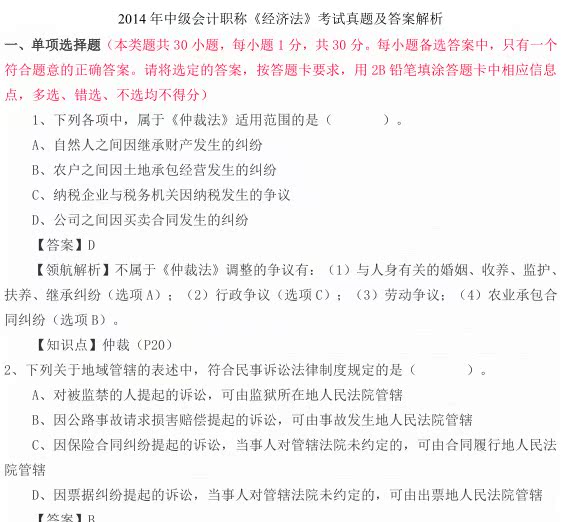 2014年中级会计职称《经济法》考试真题及答案解析

一、单项选择题（本类题共30小题，每小题1分，共30分。每小题备选答案中，只有一个符合题意的正确答案。请将选定的答案，按答题卡要求，用2B铅笔填涂答题卡中相应信息点，多选、错选、不选均不得分）

1、下列各项中，属于《仲裁法》适用范围的是（　　）。

A、自然人之间因继承财产发生的纠纷

B、农户之间因土地承包经营发生的纠纷

C、纳税企业与税务机关因纳税发生的争议

D、公司之间因买卖合同发生的纠纷

【答案】D

【领航解析】不属于《仲裁法》调整的争议有：（1）与人身有关的婚姻、收养、监护、扶养、继承纠纷（选项A）；（2）行政争议（选项C）；（3）劳动争议；（4）农业承包合同纠纷（选项B）。

【知识点】仲裁（P20）

2、下列关于地域管辖的表述中，符合民事诉讼法律制度规定的是（　　）。

A、对被监禁的人提起的诉讼，可由监狱所在地人民法院管辖

B、因公路事故请求损害赔偿提起的诉讼，可由事故发生地人民法院管辖

C、因保险合同纠纷提起的诉讼，当事人对管辖法院未约定的，可由合同履行地人民法院管辖

D、因票据纠纷提起的诉讼，当事人对管辖法院未约定的，可由出票地人民法院管辖

【答案】B